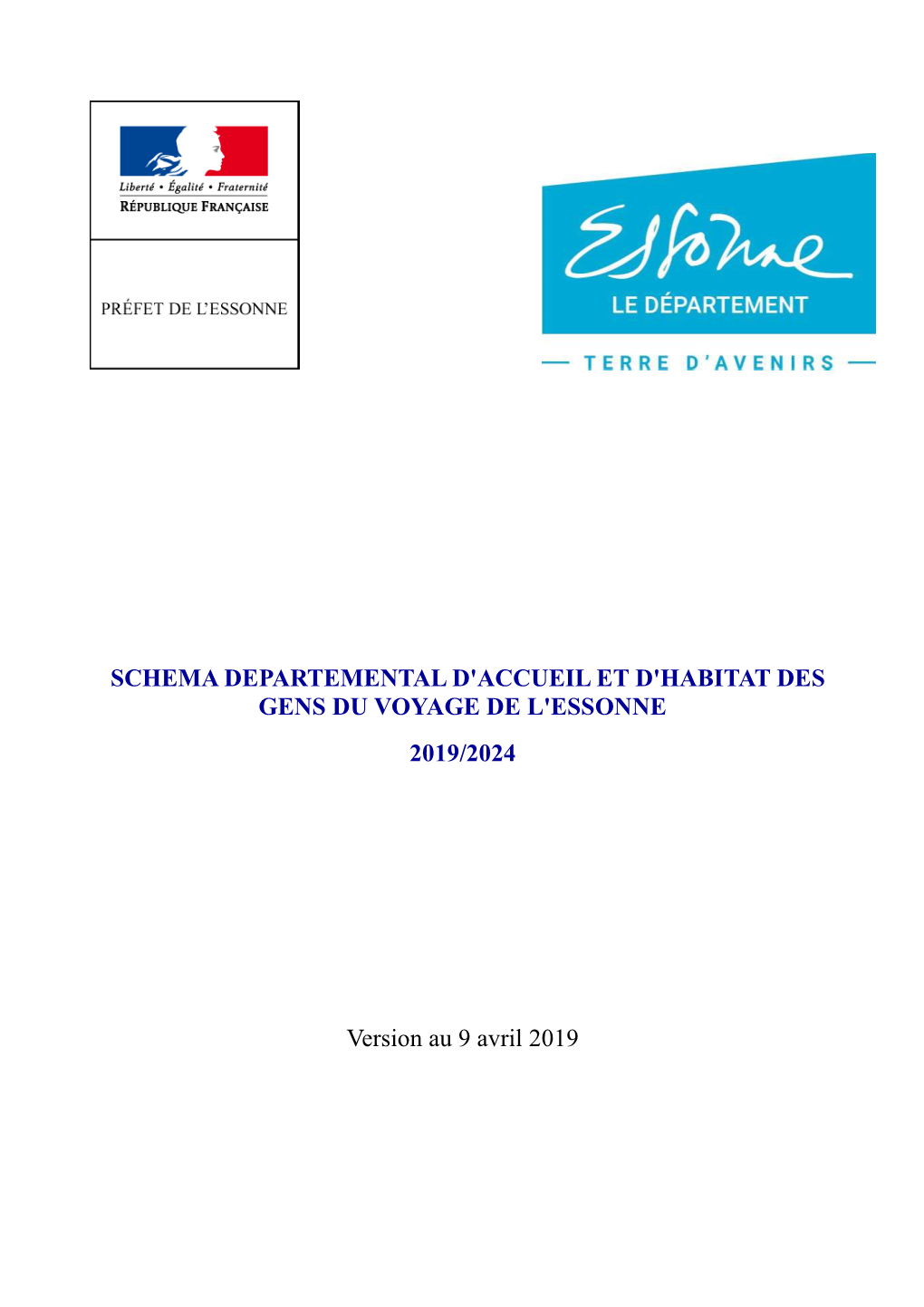 Liberté • Égalité • Fraternité
RÉPUBLIQUE FRANÇAISE

PRÉFET DE L'ESSONNE

Essonne
LE DÉPARTEMENT
— TERRE D'AVENIRS —

SCHEMA DEPARTEMENTAL D'ACCUEIL ET D'HABITAT DES GENS DU VOYAGE DE L'ESSONNE

2019/2024

Version au 9 avril 2019